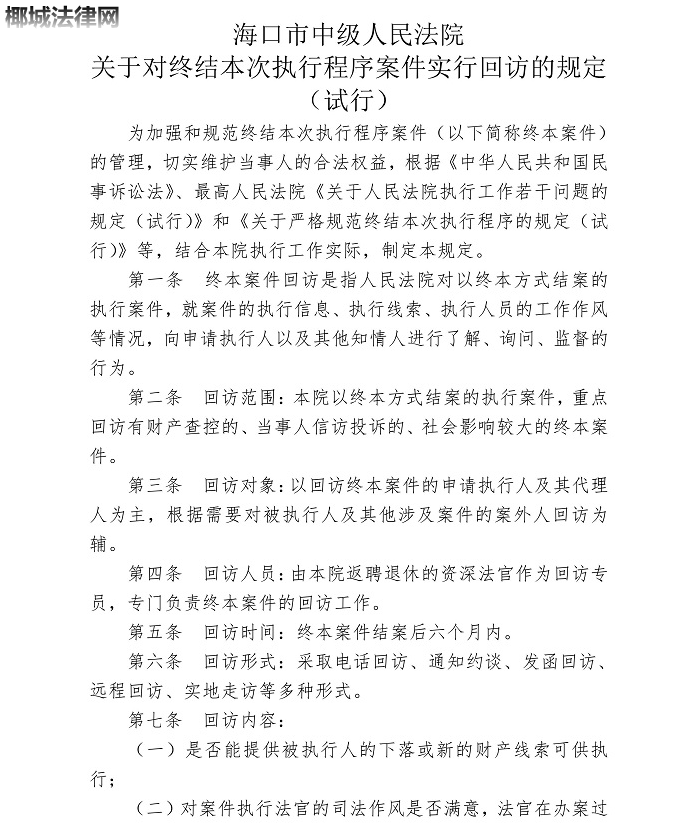 椰城法律网

海口市中级人民法院
关于对终结本次执行程序案件实行回访的规定
（试行）

为加强和规范终结本次执行程序案件（以下简称终本案件）的管理，切实维护当事人的合法权益，根据《中华人民共和国民事诉讼法》、最高人民法院《关于人民法院执行工作若干问题的规定（试行）》和《关于严格规范终结本次执行程序的规定（试行）》等，结合本院执行工作实际，制定本规定。

第一条　终本案件回访是指人民法院对以终本方式结案的执行案件，就案件的执行信息、执行线索、执行人员的工作作风等情况，向申请执行人以及其他知情人进行了解、询问、监督的行为。

第二条　回访范围：本院以终本方式结案的执行案件，重点回访有财产查控的、当事人信访投诉的、社会影响较大的终本案件。

第三条　回访对象：以回访终本案件的申请执行人及其代理人为主，根据需要对被执行人及其他涉及案件的案外人回访为辅。

第四条　回访人员：由本院返聘退休的资深法官作为回访专员，专门负责终本案件的回访工作。

第五条　回访时间：终本案件结案后六个月内。

第六条　回访形式：采取电话回访、通知约谈、发函回访、远程回访、实地走访等多种形式。

第七条　回访内容：

（一）是否能提供被执行人的下落或新的财产线索可供执行；

（二）对案件执行法官的司法作风是否满意，法官在办案过